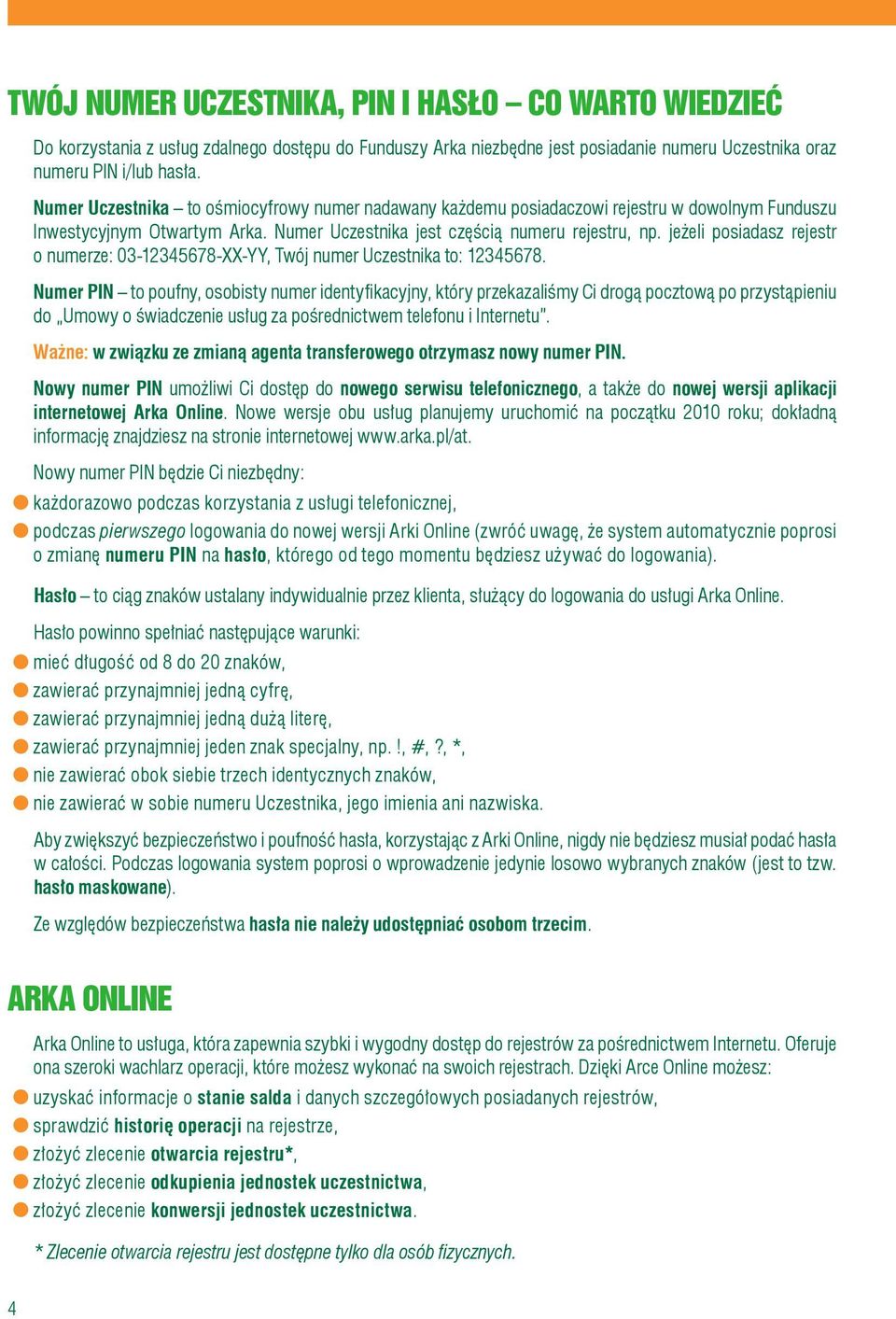 TWÓJ NUMER UCZESTNIKA, PIN I HASŁO – CO WARTO WIEDZIEĆ

Do korzystania z usług zdalnego dostępu do Funduszy Arka niezbędne jest posiadanie numeru Uczestnika oraz numeru PIN i/lub hasła.

Numer Uczestnika – to ośmiocyfrowy numer nadawany każdemu posiadaczowi rejestru w dowolnym Funduszu Inwestycyjnym Otwartym Arka. Numer Uczestnika jest częścią numeru rejestru, np. jeżeli posiadasz rejestr o numerze: 03-12345678-XX-YY, Twój numer Uczestnika to: 12345678.

Numer PIN – to poufny, osobisty numer identyfikacyjny, który przekazaliśmy Ci drogą pocztową po przystąpieniu do „Umowy o świadczenie usług za pośrednictwem telefonu i Internetu".

Ważne: w związku ze zmianą agenta transferowego otrzymasz nowy numer PIN.

Nowy numer PIN umożliwi Ci dostęp do nowego serwisu telefonicznego, a także do nowej wersji aplikacji internetowej Arka Online. Nowe wersje obu usług planujemy uruchomić na początku 2010 roku; dokładną informację znajdziesz na stronie internetowej www.arka.pl/at.

Nowy numer PIN będzie Ci niezbędny:
każdorazowo podczas korzystania z usługi telefonicznej,
podczas pierwszego logowania do nowej wersji Arki Online (zwróć uwagę, że system automatycznie poprosi o zmianę numeru PIN na hasło, którego od tego momentu będziesz używać do logowania).

Hasło – to ciąg znaków ustalany indywidualnie przez klienta, służący do logowania do usługi Arka Online.

Hasło powinno spełniać następujące warunki:
mieć długość od 8 do 20 znaków,
zawierać przynajmniej jedną cyfrę,
zawierać przynajmniej jedną dużą literę,
zawierać przynajmniej jeden znak specjalny, np. !, #, ?, *,
nie zawierać obok siebie trzech identycznych znaków,
nie zawierać w sobie numeru Uczestnika, jego imienia ani nazwiska.

Aby zwiększyć bezpieczeństwo i poufność hasła, korzystając z Arki Online, nigdy nie będziesz musiał podać hasła w całości. Podczas logowania system poprosi o wprowadzenie jedynie losowo wybranych znaków (jest to tzw. hasło maskowane).

Ze względów bezpieczeństwa hasła nie należy udostępniać osobom trzecim.

ARKA ONLINE

Arka Online to usługa, która zapewnia szybki i wygodny dostęp do rejestrów za pośrednictwem Internetu. Oferuje ona szeroki wachlarz operacji, które możesz wykonać na swoich rejestrach. Dzięki Arce Online możesz:
uzyskać informacje o stanie salda i danych szczegółowych posiadanych rejestrów,
sprawdzić historię operacji na rejestrze,
złożyć zlecenie otwarcia rejestru*,
złożyć zlecenie odkupienia jednostek uczestnictwa,
złożyć zlecenie konwersji jednostek uczestnictwa.

* Zlecenie otwarcia rejestru jest dostępne tylko dla osób fizycznych.

4